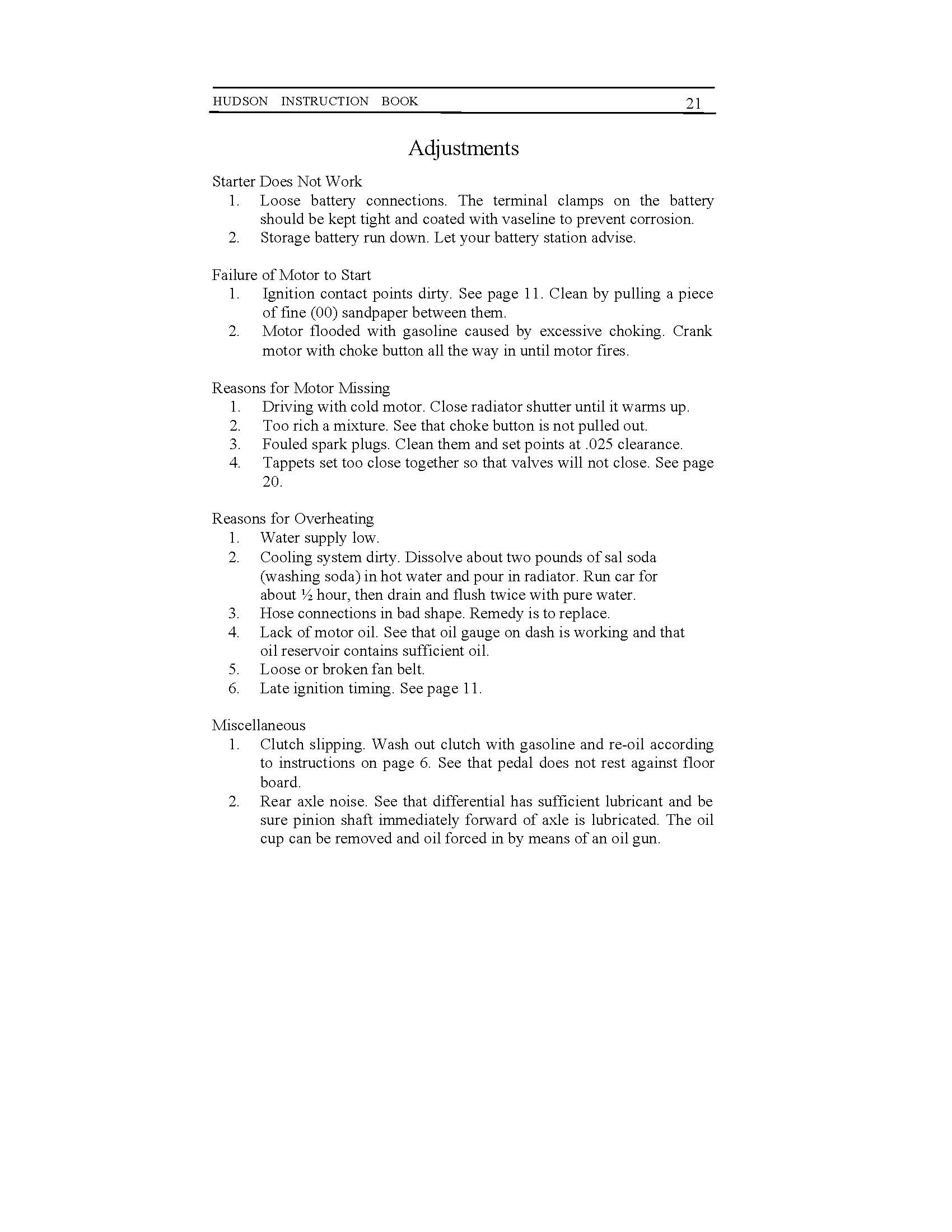 HUDSON INSTRUCTION BOOK 21

Adjustments

Starter Does Not Work
1. Loose battery connections. The terminal clamps on the battery should be kept tight and coated with vaseline to prevent corrosion.
2. Storage battery run down. Let your battery station advise.

Failure of Motor to Start
1. Ignition contact points dirty. See page 11. Clean by pulling a piece of fine (00) sandpaper between them.
2. Motor flooded with gasoline caused by excessive choking. Crank motor with choke button all the way in until motor fires.

Reasons for Motor Missing
1. Driving with cold motor. Close radiator shutter until it warms up.
2. Too rich a mixture. See that choke button is not pulled out.
3. Fouled spark plugs. Clean them and set points at .025 clearance.
4. Tappets set too close together so that valves will not close. See page 20.

Reasons for Overheating
1. Water supply low.
2. Cooling system dirty. Dissolve about two pounds of sal soda (washing soda) in hot water and pour in radiator. Run car for about ½ hour, then drain and flush twice with pure water.
3. Hose connections in bad shape. Remedy is to replace.
4. Lack of motor oil. See that oil gauge on dash is working and that oil reservoir contains sufficient oil.
5. Loose or broken fan belt.
6. Late ignition timing. See page 11.

Miscellaneous
1. Clutch slipping. Wash out clutch with gasoline and re-oil according to instructions on page 6. See that pedal does not rest against floor board.
2. Rear axle noise. See that differential has sufficient lubricant and be sure pinion shaft immediately forward of axle is lubricated. The oil cup can be removed and oil forced in by means of an oil gun.